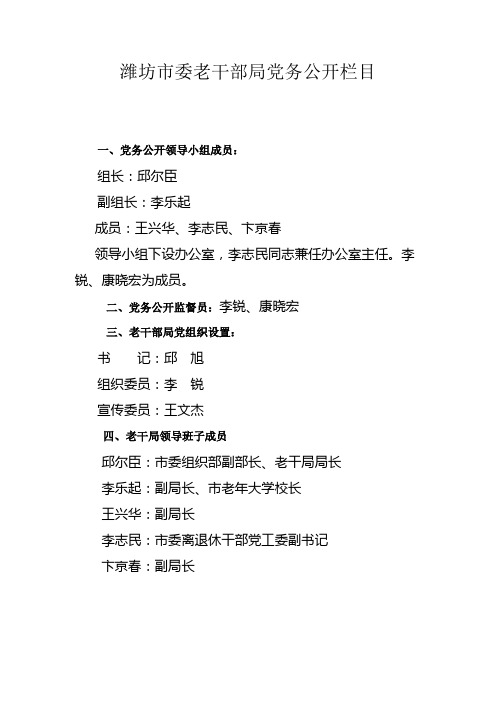 潍坊市委老干部局党务公开栏目

一、党务公开领导小组成员：

组长：邱尔臣

副组长：李乐起

成员：王兴华、李志民、卞京春

领导小组下设办公室，李志民同志兼任办公室主任。李锐、康晓宏为成员。

二、党务公开监督员：李锐、康晓宏

三、老干部局党组织设置：

书　　记：邱　旭

组织委员：李　锐

宣传委员：王文杰

四、老干局领导班子成员

邱尔臣：市委组织部副部长、老干局局长

李乐起：副局长、市老年大学校长

王兴华：副局长

李志民：市委离退休干部党工委副书记

卞京春：副局长